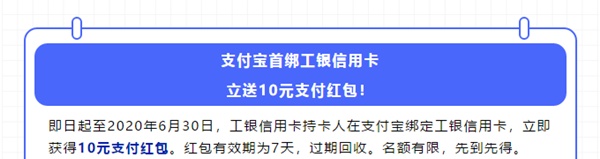 支付宝首绑工银信用卡
立送10元支付红包！

即日起至2020年6月30日，工银信用卡持卡人在支付宝绑定工银信用卡，立即获得10元支付红包。红包有效期为7天，过期回收。名额有限，先到先得。